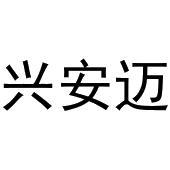 兴安迈